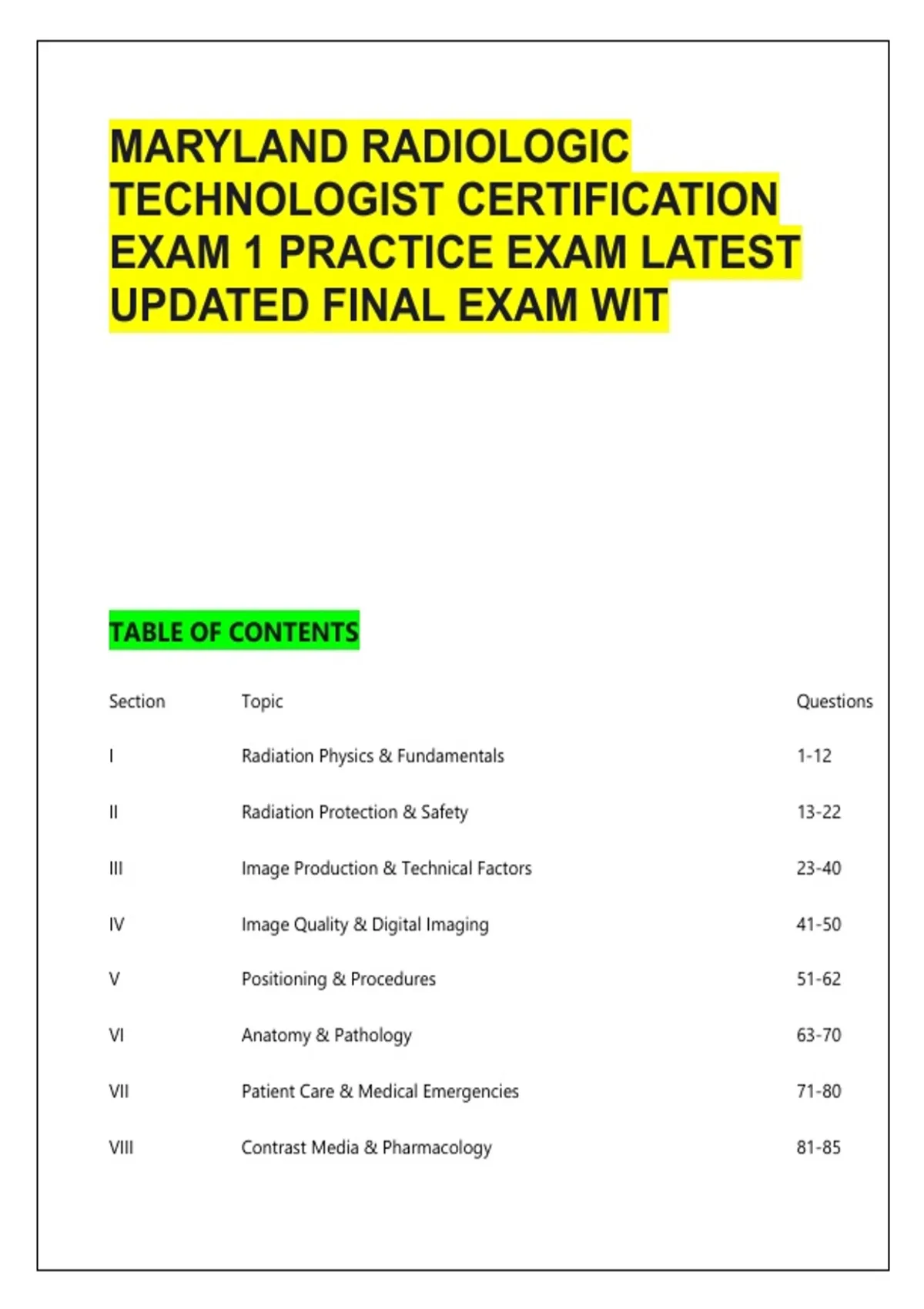 MARYLAND RADIOLOGIC TECHNOLOGIST CERTIFICATION EXAM 1 PRACTICE EXAM LATEST UPDATED FINAL EXAM WIT

TABLE OF CONTENTS

| Section | Topic | Questions |
|---|---|---|
| I | Radiation Physics & Fundamentals | 1-12 |
| II | Radiation Protection & Safety | 13-22 |
| III | Image Production & Technical Factors | 23-40 |
| IV | Image Quality & Digital Imaging | 41-50 |
| V | Positioning & Procedures | 51-62 |
| VI | Anatomy & Pathology | 63-70 |
| VII | Patient Care & Medical Emergencies | 71-80 |
| VIII | Contrast Media & Pharmacology | 81-85 |